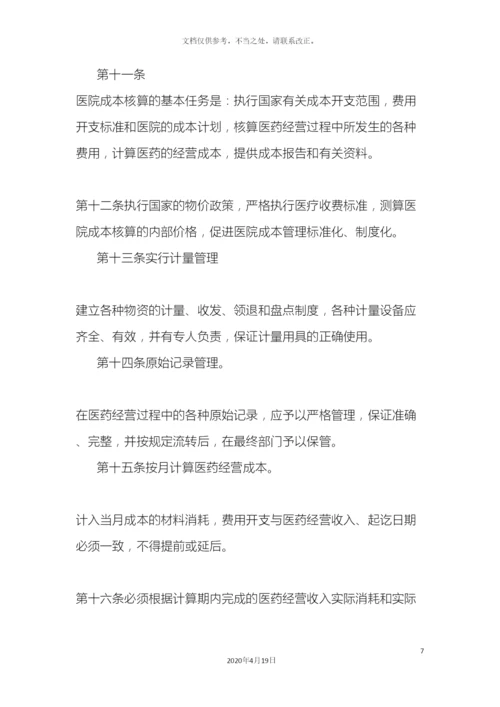 文档仅供参考，不当之处，请联系改正。

第十一条

医院成本核算的基本任务是：执行国家有关成本开支范围，费用开支标准和医院的成本计划，核算医药经营过程中所发生的各种费用，计算医药的经营成本，提供成本报告和有关资料。

第十二条执行国家的物价政策，严格执行医疗收费标准，测算医院成本核算的内部价格，促进医院成本管理标准化、制度化。

第十三条实行计量管理

建立各种物资的计量、收发、领退和盘点制度，各种计量设备应齐全、有效，并有专人负责，保证计量用具的正确使用。

第十四条原始记录管理。

在医药经营过程中的各种原始记录，应予以严格管理，保证准确、完整，并按规定流转后，在最终部门予以保管。

第十五条按月计算医药经营成本。

计入当月成本的材料消耗，费用开支与医药经营收入、起讫日期必须一致，不得提前或延后。

第十六条必须根据计算期内完成的医药经营收入实际消耗和实际

7

2020年4月19日